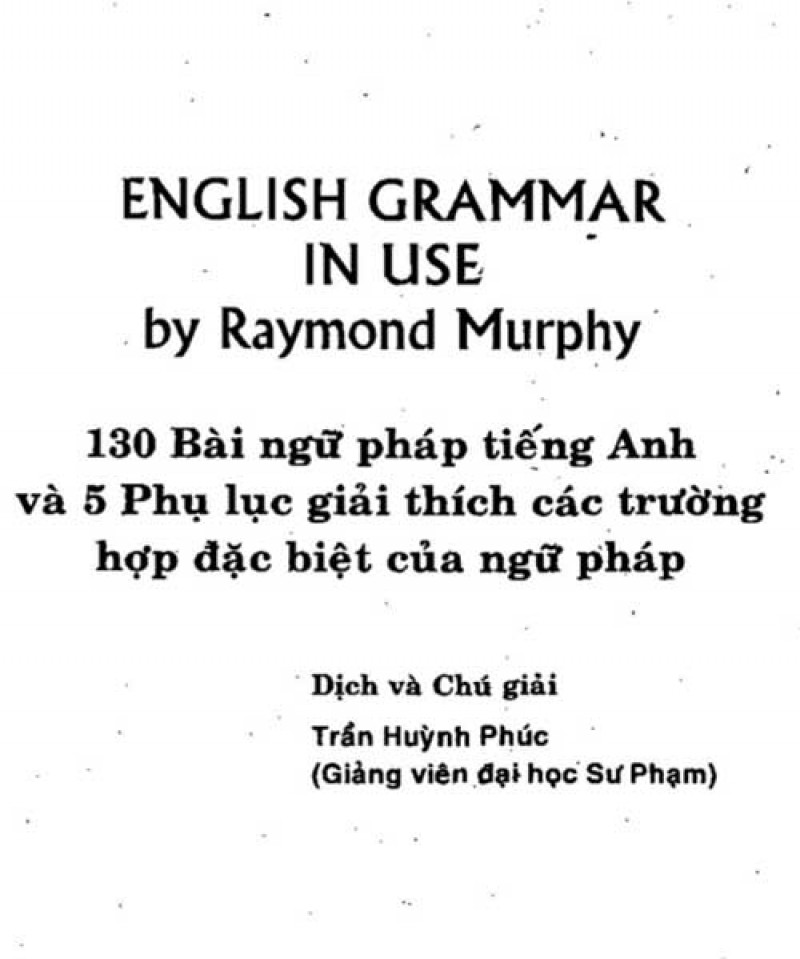 ENGLISH GRAMMAR
IN USE
by Raymond Murphy

130 Bài ngữ pháp tiếng Anh
và 5 Phụ lục giải thích các trường
hợp đặc biệt của ngữ pháp

Dịch và Chú giải
Trần Huỳnh Phúc
(Giảng viên đại học Sư Phạm)